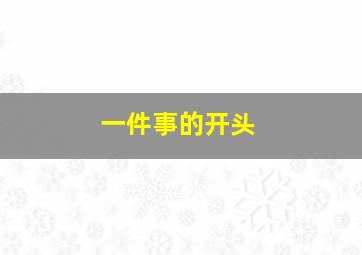 一件事的开头